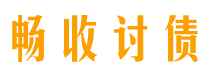 畅收讨债